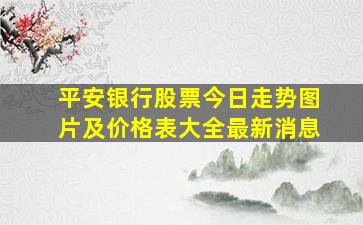 平安银行股票今日走势图片及价格表大全最新消息